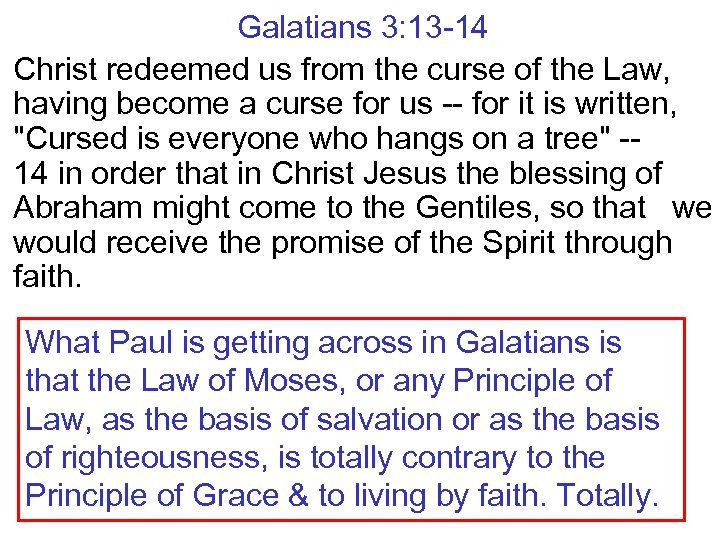 Galatians 3:13-14

Christ redeemed us from the curse of the Law, having become a curse for us -- for it is written, "Cursed is everyone who hangs on a tree" -- 14 in order that in Christ Jesus the blessing of Abraham might come to the Gentiles, so that we would receive the promise of the Spirit through faith.

What Paul is getting across in Galatians is that the Law of Moses, or any Principle of Law, as the basis of salvation or as the basis of righteousness, is totally contrary to the Principle of Grace & to living by faith. Totally.